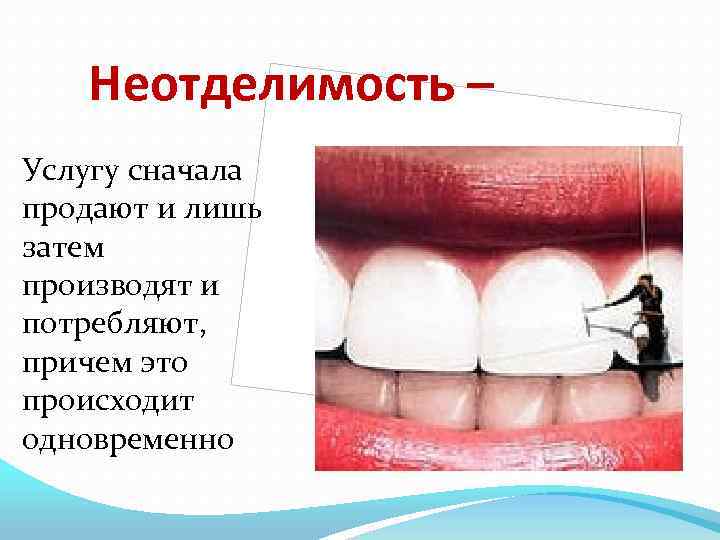 Неотделимость –

Услугу сначала продают и лишь затем производят и потребляют, причем это происходит одновременно